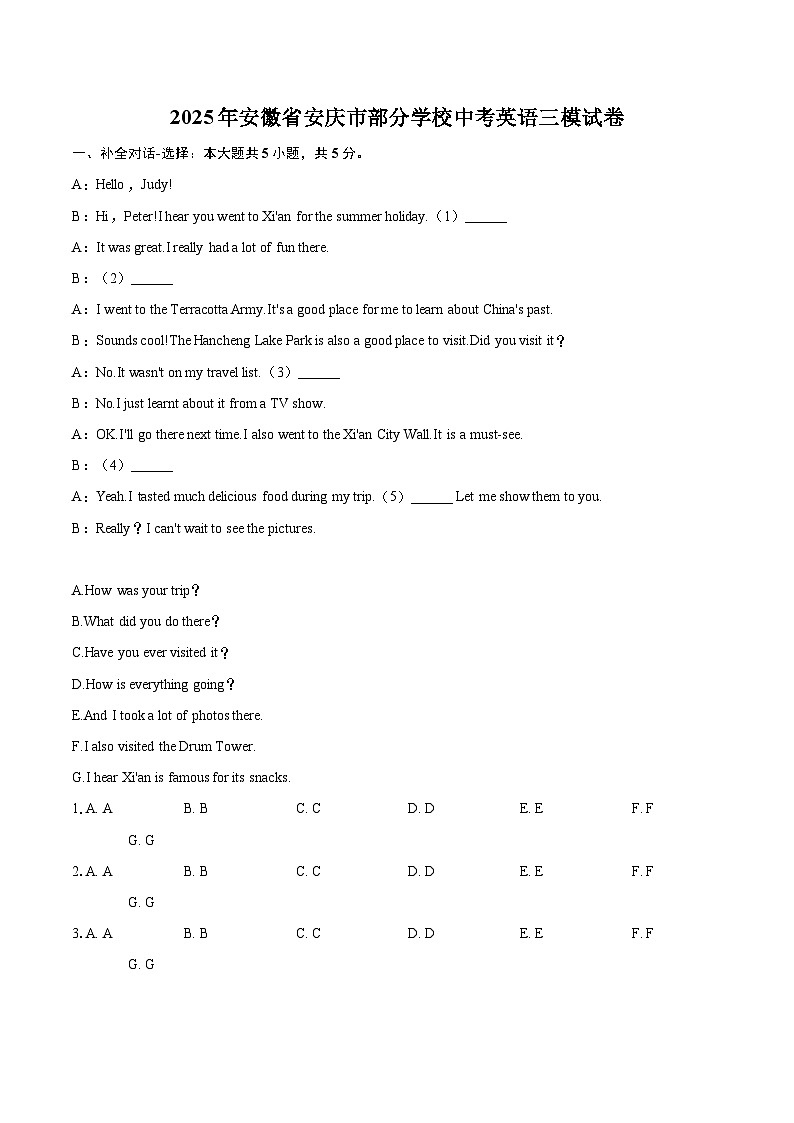 2025年安徽省安庆市部分学校中考英语三模试卷

一、补全对话-选择：本大题共5小题，共5分。

A：Hello，Judy!

B：Hi，Peter!I hear you went to Xi'an for the summer holiday.（1）______

A：It was great.I really had a lot of fun there.

B：（2）______

A：I went to the Terracotta Army.It's a good place for me to learn about China's past.

B：Sounds cool!The Hancheng Lake Park is also a good place to visit.Did you visit it？

A：No.It wasn't on my travel list.（3）______

B：No.I just learnt about it from a TV show.

A：OK.I'll go there next time.I also went to the Xi'an City Wall.It is a must-see.

B：（4）______

A：Yeah.I tasted much delicious food during my trip.（5）______ Let me show them to you.

B：Really？I can't wait to see the pictures.

A.How was your trip？

B.What did you do there？

C.Have you ever visited it？

D.How is everything going？

E.And I took a lot of photos there.

F.I also visited the Drum Tower.

G.I hear Xi'an is famous for its snacks.

1. A. A B. B C. C D. D E. E F. F G. G

2. A. A B. B C. C D. D E. E F. F G. G

3. A. A B. B C. C D. D E. E F. F G. G